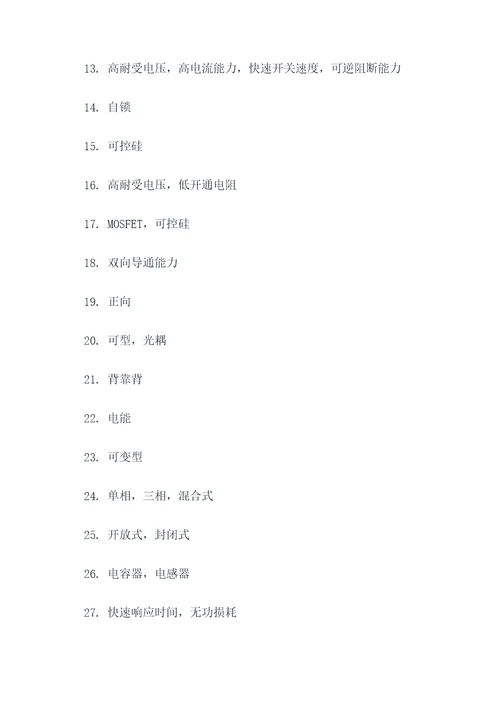 13. 高耐受电压，高电流能力，快速开关速度，可逆阻断能力

14. 自锁

15. 可控硅

16. 高耐受电压，低开通电阻

17. MOSFET，可控硅

18. 双向导通能力

19. 正向

20. 可型，光耦

21. 背靠背

22. 电能

23. 可变型

24. 单相，三相，混合式

25. 开放式，封闭式

26. 电容器，电感器

27. 快速响应时间，无功损耗